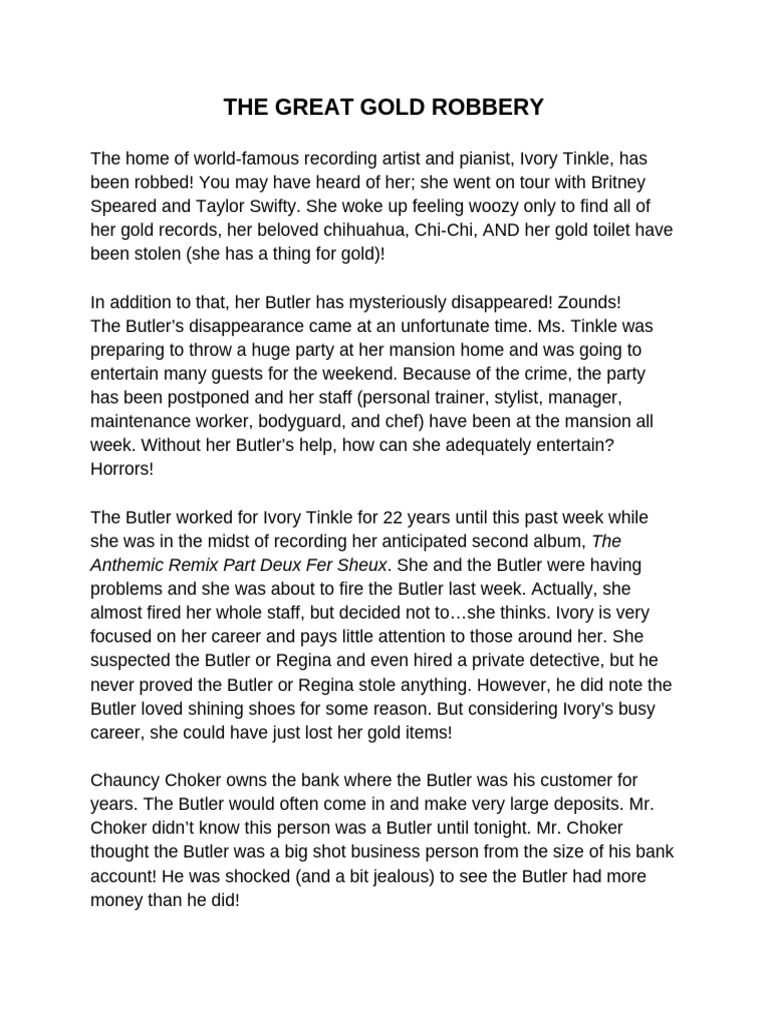 THE GREAT GOLD ROBBERY

The home of world-famous recording artist and pianist, Ivory Tinkle, has been robbed! You may have heard of her; she went on tour with Britney Speared and Taylor Swifty. She woke up feeling woozy only to find all of her gold records, her beloved chihuahua, Chi-Chi, AND her gold toilet have been stolen (she has a thing for gold)!

In addition to that, her Butler has mysteriously disappeared! Zounds! The Butler's disappearance came at an unfortunate time. Ms. Tinkle was preparing to throw a huge party at her mansion home and was going to entertain many guests for the weekend. Because of the crime, the party has been postponed and her staff (personal trainer, stylist, manager, maintenance worker, bodyguard, and chef) have been at the mansion all week. Without her Butler's help, how can she adequately entertain? Horrors!

The Butler worked for Ivory Tinkle for 22 years until this past week while she was in the midst of recording her anticipated second album, The Anthemic Remix Part Deux Fer Sheux. She and the Butler were having problems and she was about to fire the Butler last week. Actually, she almost fired her whole staff, but decided not to…she thinks. Ivory is very focused on her career and pays little attention to those around her. She suspected the Butler or Regina and even hired a private detective, but he never proved the Butler or Regina stole anything. However, he did note the Butler loved shining shoes for some reason. But considering Ivory's busy career, she could have just lost her gold items!

Chauncy Choker owns the bank where the Butler was his customer for years. The Butler would often come in and make very large deposits. Mr. Choker didn't know this person was a Butler until tonight. Mr. Choker thought the Butler was a big shot business person from the size of his bank account! He was shocked (and a bit jealous) to see the Butler had more money than he did!